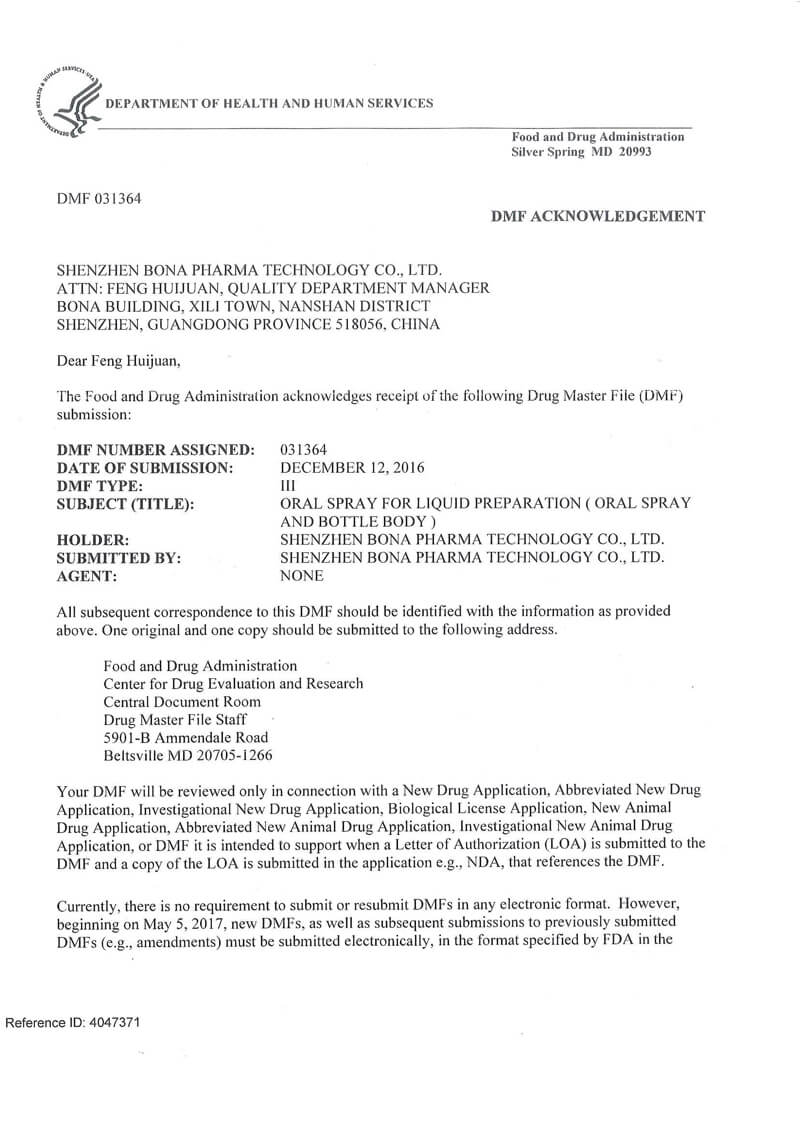 DEPARTMENT OF HEALTH AND HUMAN SERVICES

Food and Drug Administration
Silver Spring MD 20993

DMF 031364

DMF ACKNOWLEDGEMENT

SHENZHEN BONA PHARMA TECHNOLOGY CO., LTD.
ATTN: FENG HUIJUAN, QUALITY DEPARTMENT MANAGER
BONA BUILDING, XILI TOWN, NANSHAN DISTRICT
SHENZHEN, GUANGDONG PROVINCE 518056, CHINA

Dear Feng Huijuan,

The Food and Drug Administration acknowledges receipt of the following Drug Master File (DMF) submission:

| | |
|---|---|
| DMF NUMBER ASSIGNED: | 031364 |
| DATE OF SUBMISSION: | DECEMBER 12, 2016 |
| DMF TYPE: | III |
| SUBJECT (TITLE): | ORAL SPRAY FOR LIQUID PREPARATION ( ORAL SPRAY AND BOTTLE BODY ) |
| HOLDER: | SHENZHEN BONA PHARMA TECHNOLOGY CO., LTD. |
| SUBMITTED BY: | SHENZHEN BONA PHARMA TECHNOLOGY CO., LTD. |
| AGENT: | NONE |

All subsequent correspondence to this DMF should be identified with the information as provided above. One original and one copy should be submitted to the following address.

Food and Drug Administration
Center for Drug Evaluation and Research
Central Document Room
Drug Master File Staff
5901-B Ammendale Road
Beltsville MD 20705-1266

Your DMF will be reviewed only in connection with a New Drug Application, Abbreviated New Drug Application, Investigational New Drug Application, Biological License Application, New Animal Drug Application, Abbreviated New Animal Drug Application, Investigational New Animal Drug Application, or DMF it is intended to support when a Letter of Authorization (LOA) is submitted to the DMF and a copy of the LOA is submitted in the application e.g., NDA, that references the DMF.

Currently, there is no requirement to submit or resubmit DMFs in any electronic format. However, beginning on May 5, 2017, new DMFs, as well as subsequent submissions to previously submitted DMFs (e.g., amendments) must be submitted electronically, in the format specified by FDA in the

Reference ID: 4047371